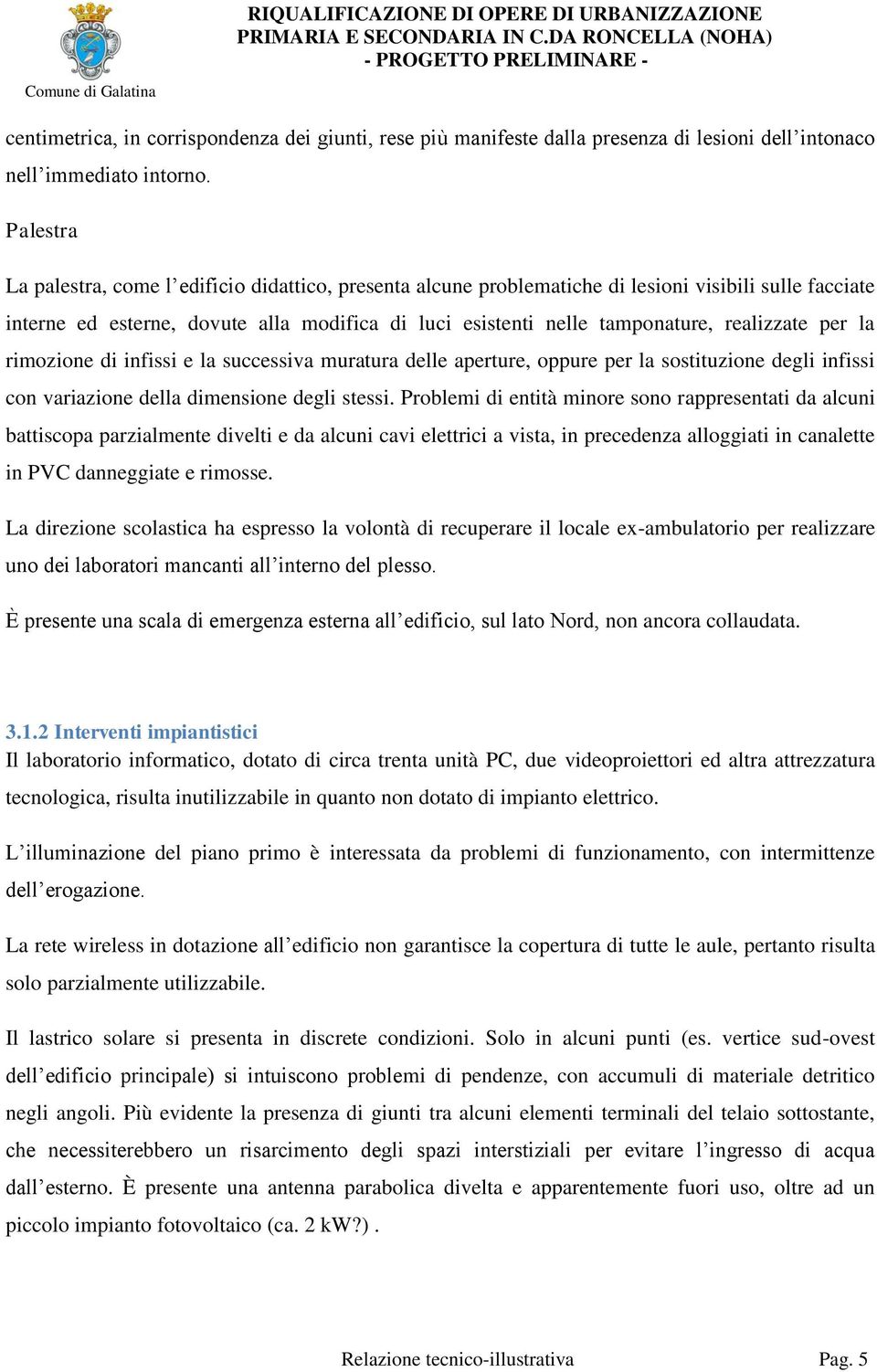 Comune di Galatina

RIQUALIFICAZIONE DI OPERE DI URBANIZZAZIONE PRIMARIA E SECONDARIA IN C.DA RONCELLA (NOHA)
- PROGETTO PRELIMINARE -

centimetrica, in corrispondenza dei giunti, rese più manifeste dalla presenza di lesioni dell’intonaco nell’immediato intorno.

Palestra

La palestra, come l’edificio didattico, presenta alcune problematiche di lesioni visibili sulle facciate interne ed esterne, dovute alla modifica di luci esistenti nelle tamponature, realizzate per la rimozione di infissi e la successiva muratura delle aperture, oppure per la sostituzione degli infissi con variazione della dimensione degli stessi. Problemi di entità minore sono rappresentati da alcuni battiscopa parzialmente divelti e da alcuni cavi elettrici a vista, in precedenza alloggiati in canalette in PVC danneggiate e rimosse.

La direzione scolastica ha espresso la volontà di recuperare il locale ex-ambulatorio per realizzare uno dei laboratori mancanti all’interno del plesso.

È presente una scala di emergenza esterna all’edificio, sul lato Nord, non ancora collaudata.

3.1.2 Interventi impiantistici
Il laboratorio informatico, dotato di circa trenta unità PC, due videoproiettori ed altra attrezzatura tecnologica, risulta inutilizzabile in quanto non dotato di impianto elettrico.

L’illuminazione del piano primo è interessata da problemi di funzionamento, con intermittenze dell’erogazione.

La rete wireless in dotazione all’edificio non garantisce la copertura di tutte le aule, pertanto risulta solo parzialmente utilizzabile.

Il lastrico solare si presenta in discrete condizioni. Solo in alcuni punti (es. vertice sud-ovest dell’edificio principale) si intuiscono problemi di pendenze, con accumuli di materiale detritico negli angoli. Più evidente la presenza di giunti tra alcuni elementi terminali del telaio sottostante, che necessiterebbero un risarcimento degli spazi interstiziali per evitare l’ingresso di acqua dall’esterno. È presente una antenna parabolica divelta e apparentemente fuori uso, oltre ad un piccolo impianto fotovoltaico (ca. 2 kW?) .

Relazione tecnico-illustrativa Pag. 5